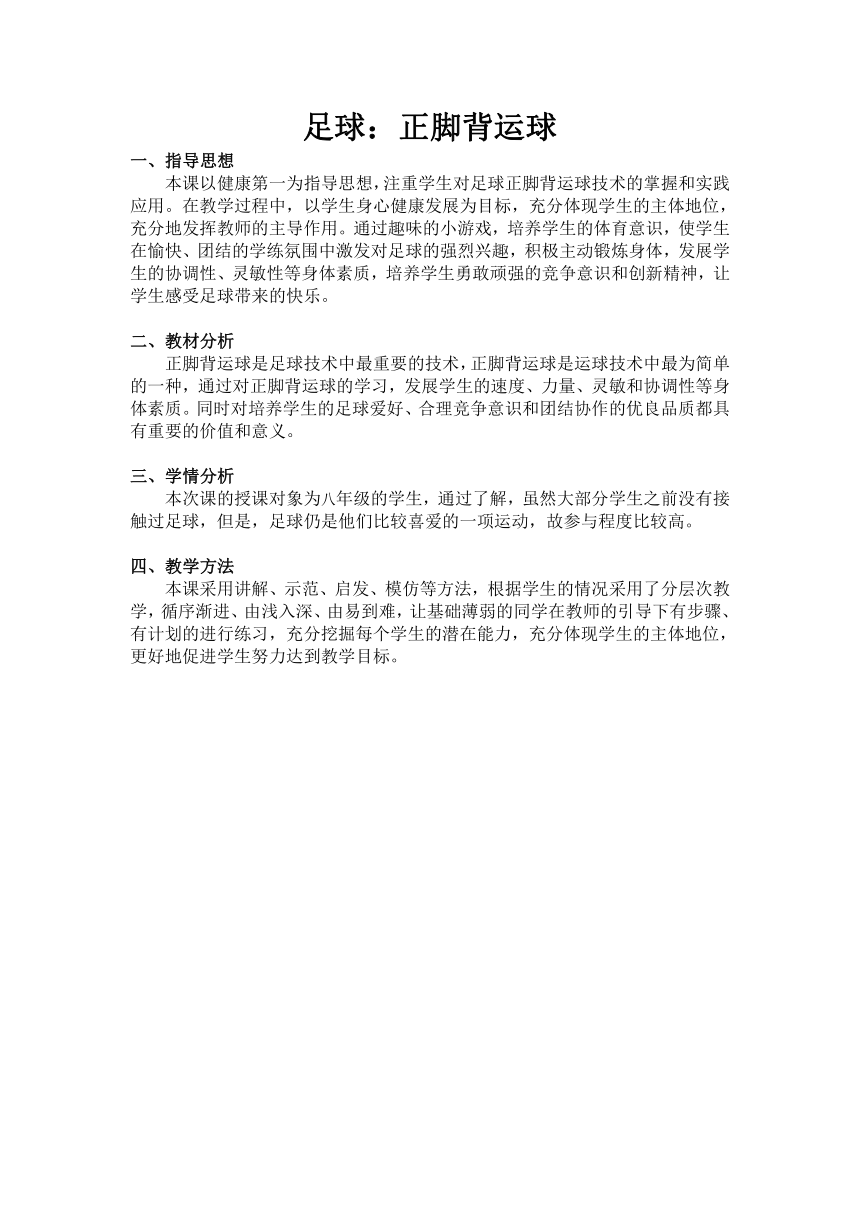 足球：正脚背运球

一、指导思想

本课以健康第一为指导思想，注重学生对足球正脚背运球技术的掌握和实践应用。在教学过程中，以学生身心健康发展为目标，充分体现学生的主体地位，充分地发挥教师的主导作用。通过趣味的小游戏，培养学生的体育意识，使学生在愉快、团结的学练氛围中激发对足球的强烈兴趣，积极主动锻炼身体，发展学生的协调性、灵敏性等身体素质，培养学生勇敢顽强的竞争意识和创新精神，让学生感受足球带来的快乐。

二、教材分析

正脚背运球是足球技术中最重要的技术，正脚背运球是运球技术中最为简单的一种，通过对正脚背运球的学习，发展学生的速度、力量、灵敏和协调性等身体素质。同时对培养学生的足球爱好、合理竞争意识和团结协作的优良品质都具有重要的价值和意义。

三、学情分析

本次课的授课对象为八年级的学生，通过了解，虽然大部分学生之前没有接触过足球，但是，足球仍是他们比较喜爱的一项运动，故参与程度比较高。

四、教学方法

本课采用讲解、示范、启发、模仿等方法，根据学生的情况采用了分层次教学，循序渐进、由浅入深、由易到难，让基础薄弱的同学在教师的引导下有步骤、有计划的进行练习，充分挖掘每个学生的潜在能力，充分体现学生的主体地位，更好地促进学生努力达到教学目标。